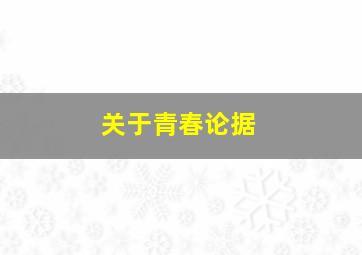 关于青春论据